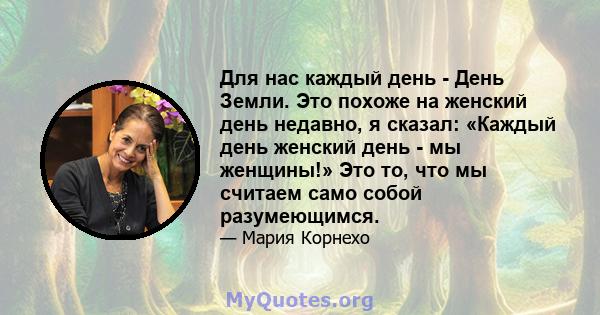 Для нас каждый день - День Земли. Это похоже на женский день недавно, я сказал: «Каждый день женский день - мы женщины!» Это то, что мы считаем само собой разумеющимся.

— Мария Корнехо

MyQuotes.org